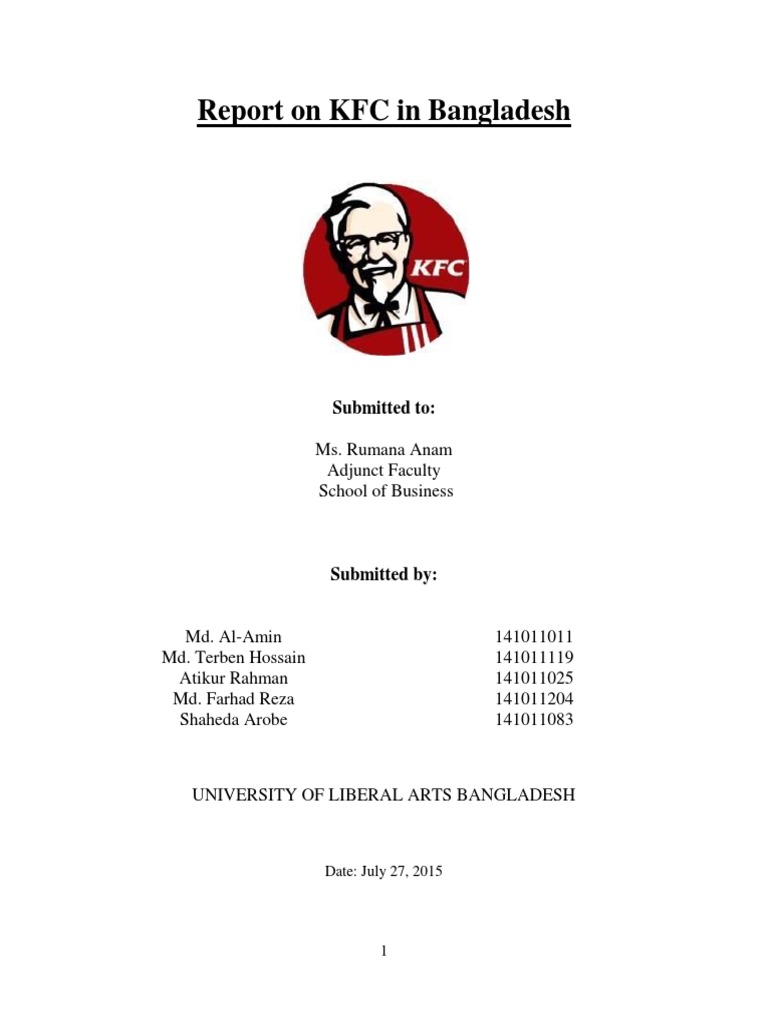 Report on KFC in Bangladesh

KFC

Submitted to:

Ms. Rumana Anam
Adjunct Faculty
School of Business

Submitted by:

| Md. Al-Amin | 141011011 |
|---|---|
| Md. Terben Hossain | 141011119 |
| Atikur Rahman | 141011025 |
| Md. Farhad Reza | 141011204 |
| Shaheda Arobe | 141011083 |

UNIVERSITY OF LIBERAL ARTS BANGLADESH

Date: July 27, 2015

1